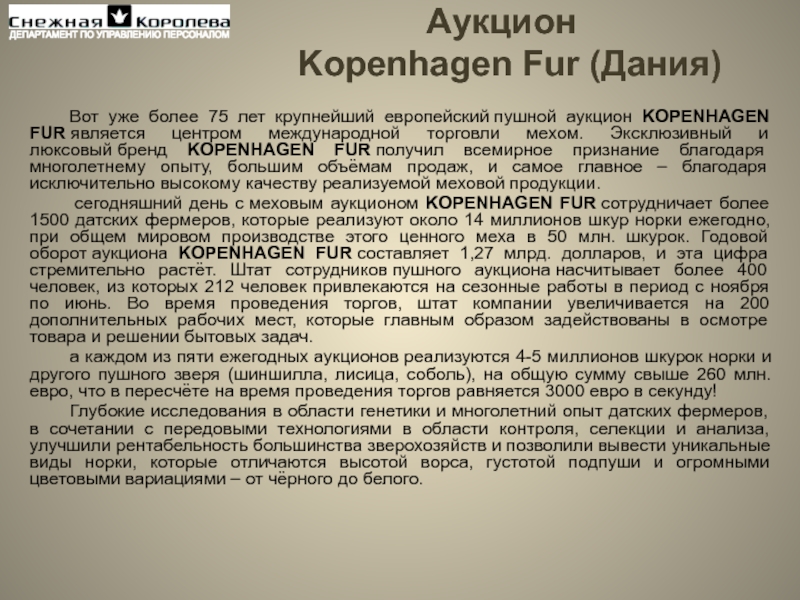 Снежная Королева
ДЕПАРТАМЕНТ ПО УПРАВЛЕНИЮ ПЕРСОНАЛОМ

Аукцион
Kopenhagen Fur (Дания)

Вот уже более 75 лет крупнейший европейский пушной аукцион KOPENHAGEN FUR является центром международной торговли мехом. Эксклюзивный и люксовый бренд KOPENHAGEN FUR получил всемирное признание благодаря многолетнему опыту, большим объёмам продаж, и самое главное – благодаря исключительно высокому качеству реализуемой меховой продукции.

сегодняшний день с меховым аукционом KOPENHAGEN FUR сотрудничает более 1500 датских фермеров, которые реализуют около 14 миллионов шкур норки ежегодно, при общем мировом производстве этого ценного меха в 50 млн. шкурок. Годовой оборот аукциона KOPENHAGEN FUR составляет 1,27 млрд. долларов, и эта цифра стремительно растёт. Штат сотрудников пушного аукциона насчитывает более 400 человек, из которых 212 человек привлекаются на сезонные работы в период с ноября по июнь. Во время проведения торгов, штат компании увеличивается на 200 дополнительных рабочих мест, которые главным образом задействованы в осмотре товара и решении бытовых задач.

а каждом из пяти ежегодных аукционов реализуются 4-5 миллионов шкурок норки и другого пушного зверя (шиншилла, лисица, соболь), на общую сумму свыше 260 млн. евро, что в пересчёте на время проведения торгов равняется 3000 евро в секунду!

Глубокие исследования в области генетики и многолетний опыт датских фермеров, в сочетании с передовыми технологиями в области контроля, селекции и анализа, улучшили рентабельность большинства зверохозяйств и позволили вывести уникальные виды норки, которые отличаются высотой ворса, густотой подпуши и огромными цветовыми вариациями – от чёрного до белого.